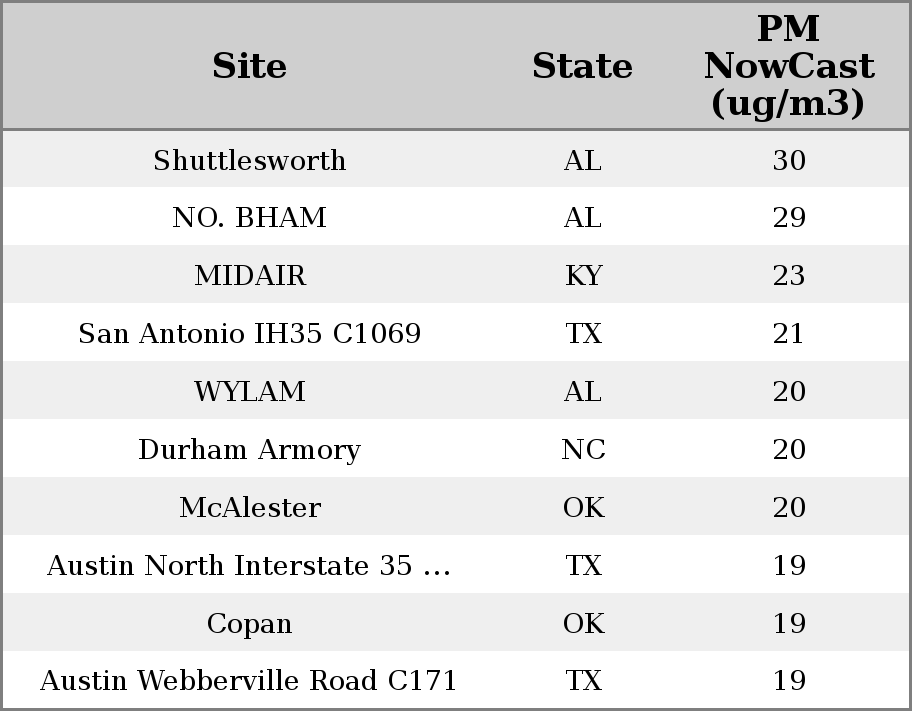 | Site | State | PM NowCast (ug/m3) |
|---|---|---|
| Shuttlesworth | AL | 30 |
| NO. BHAM | AL | 29 |
| MIDAIR | KY | 23 |
| San Antonio IH35 C1069 | TX | 21 |
| WYLAM | AL | 20 |
| Durham Armory | NC | 20 |
| McAlester | OK | 20 |
| Austin North Interstate 35 ... | TX | 19 |
| Copan | OK | 19 |
| Austin Webberville Road C171 | TX | 19 |